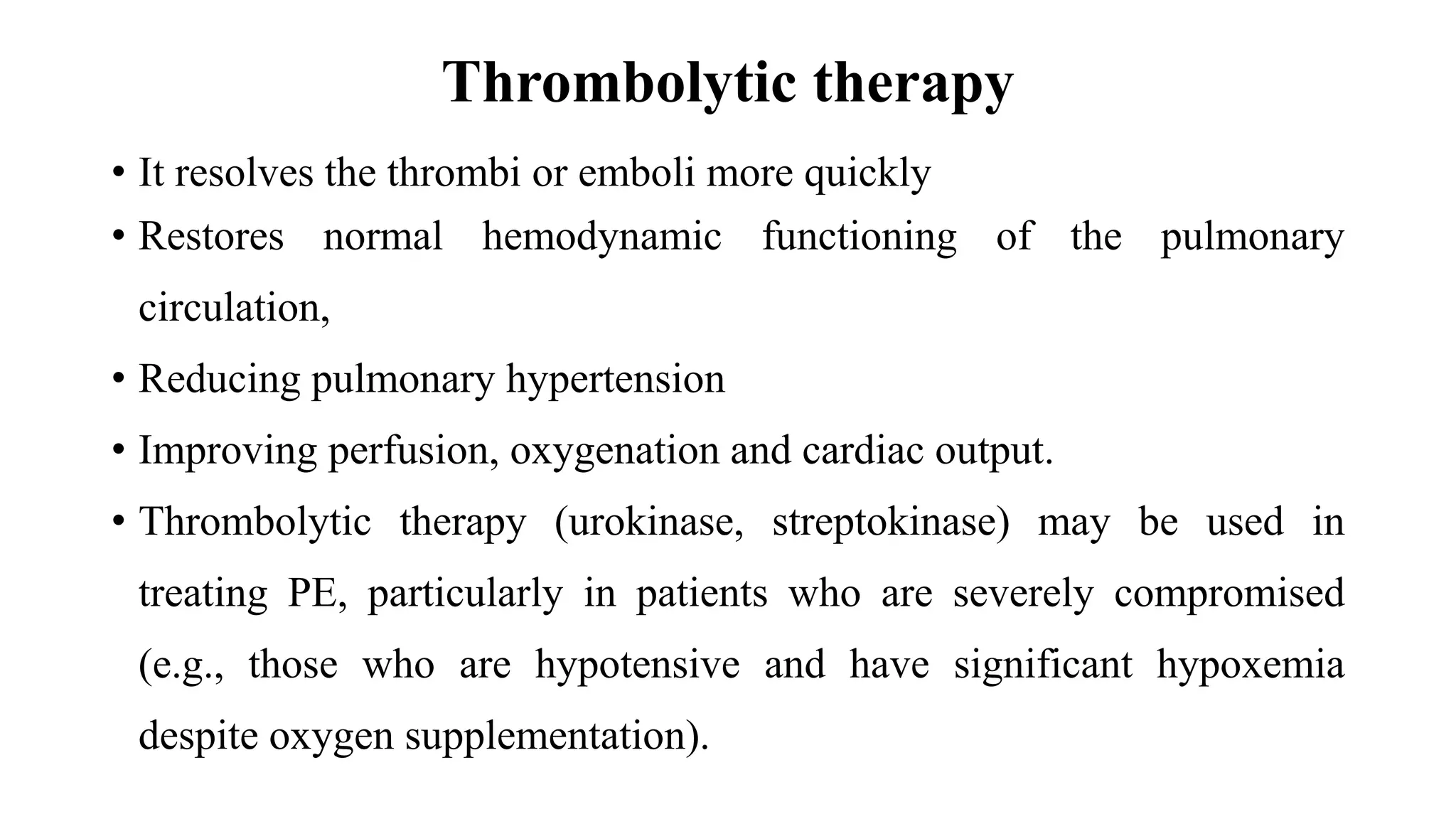 Thrombolytic therapy

• It resolves the thrombi or emboli more quickly
• Restores normal hemodynamic functioning of the pulmonary circulation,
• Reducing pulmonary hypertension
• Improving perfusion, oxygenation and cardiac output.
• Thrombolytic therapy (urokinase, streptokinase) may be used in treating PE, particularly in patients who are severely compromised (e.g., those who are hypotensive and have significant hypoxemia despite oxygen supplementation).